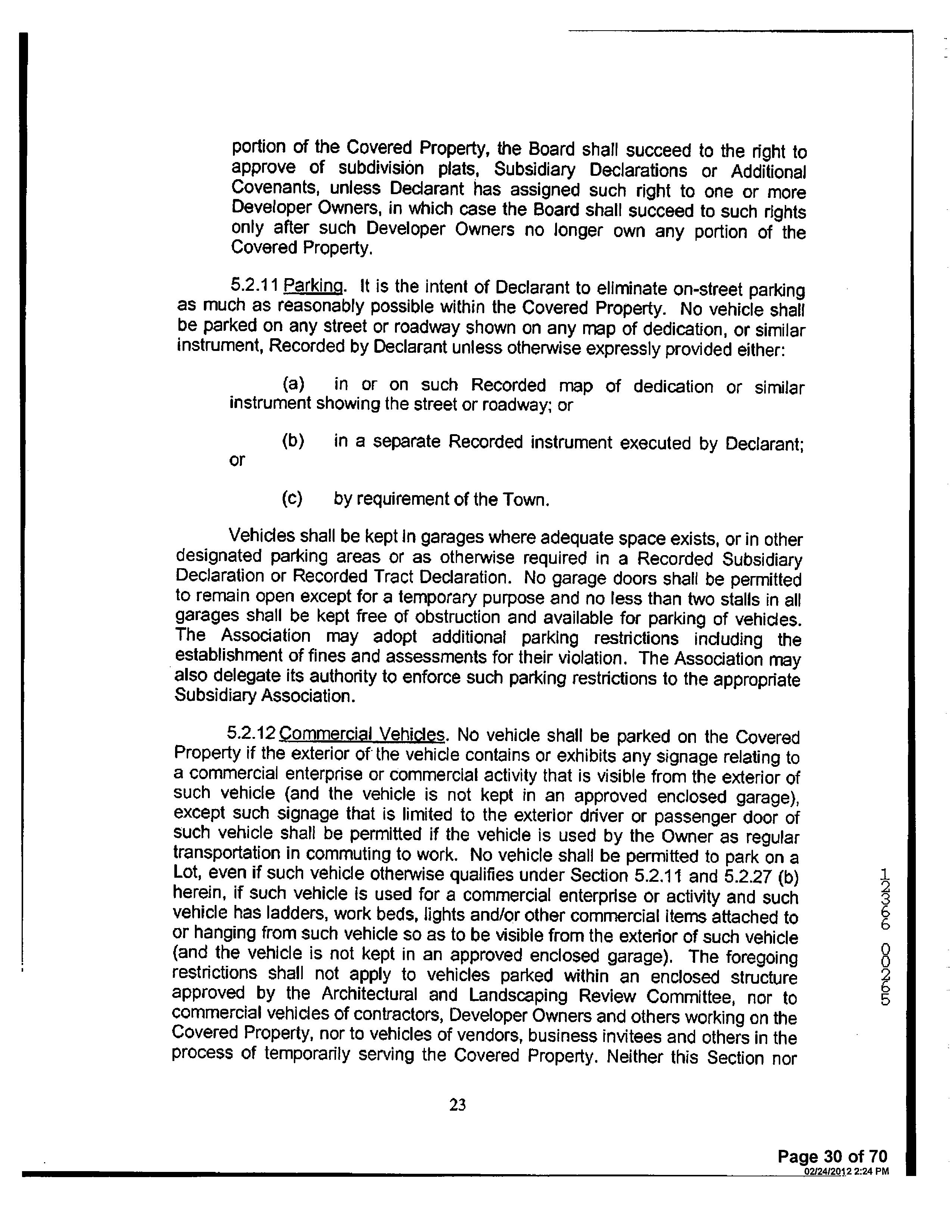 portion of the Covered Property, the Board shall succeed to the right to approve of subdivision plats, Subsidiary Declarations or Additional Covenants, unless Declarant has assigned such right to one or more Developer Owners, in which case the Board shall succeed to such rights only after such Developer Owners no longer own any portion of the Covered Property.

5.2.11 Parking. It is the intent of Declarant to eliminate on-street parking as much as reasonably possible within the Covered Property. No vehicle shall be parked on any street or roadway shown on any map of dedication, or similar instrument, Recorded by Declarant unless otherwise expressly provided either:

(a) in or on such Recorded map of dedication or similar instrument showing the street or roadway; or

(b) in a separate Recorded instrument executed by Declarant; or

(c) by requirement of the Town.

Vehicles shall be kept in garages where adequate space exists, or in other designated parking areas or as otherwise required in a Recorded Subsidiary Declaration or Recorded Tract Declaration. No garage doors shall be permitted to remain open except for a temporary purpose and no less than two stalls in all garages shall be kept free of obstruction and available for parking of vehicles. The Association may adopt additional parking restrictions including the establishment of fines and assessments for their violation. The Association may also delegate its authority to enforce such parking restrictions to the appropriate Subsidiary Association.

5.2.12 Commercial Vehicles. No vehicle shall be parked on the Covered Property if the exterior of the vehicle contains or exhibits any signage relating to a commercial enterprise or commercial activity that is visible from the exterior of such vehicle (and the vehicle is not kept in an approved enclosed garage), except such signage that is limited to the exterior driver or passenger door of such vehicle shall be permitted if the vehicle is used by the Owner as regular transportation in commuting to work. No vehicle shall be permitted to park on a Lot, even if such vehicle otherwise qualifies under Section 5.2.11 and 5.2.27 (b) herein, if such vehicle is used for a commercial enterprise or activity and such vehicle has ladders, work beds, lights and/or other commercial items attached to or hanging from such vehicle so as to be visible from the exterior of such vehicle (and the vehicle is not kept in an approved enclosed garage). The foregoing restrictions shall not apply to vehicles parked within an enclosed structure approved by the Architectural and Landscaping Review Committee, nor to commercial vehicles of contractors, Developer Owners and others working on the Covered Property, nor to vehicles of vendors, business invitees and others in the process of temporarily serving the Covered Property. Neither this Section nor

12366 00265

23

Page 30 of 70
02/24/2012 2:24 PM